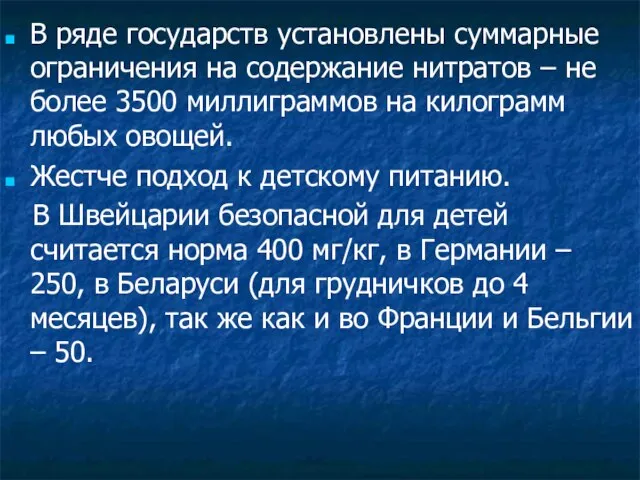 В ряде государств установлены суммарные ограничения на содержание нитратов – не более 3500 миллиграммов на килограмм любых овощей.

Жестче подход к детскому питанию.

В Швейцарии безопасной для детей считается норма 400 мг/кг, в Германии – 250, в Беларуси (для грудничков до 4 месяцев), так же как и во Франции и Бельгии – 50.